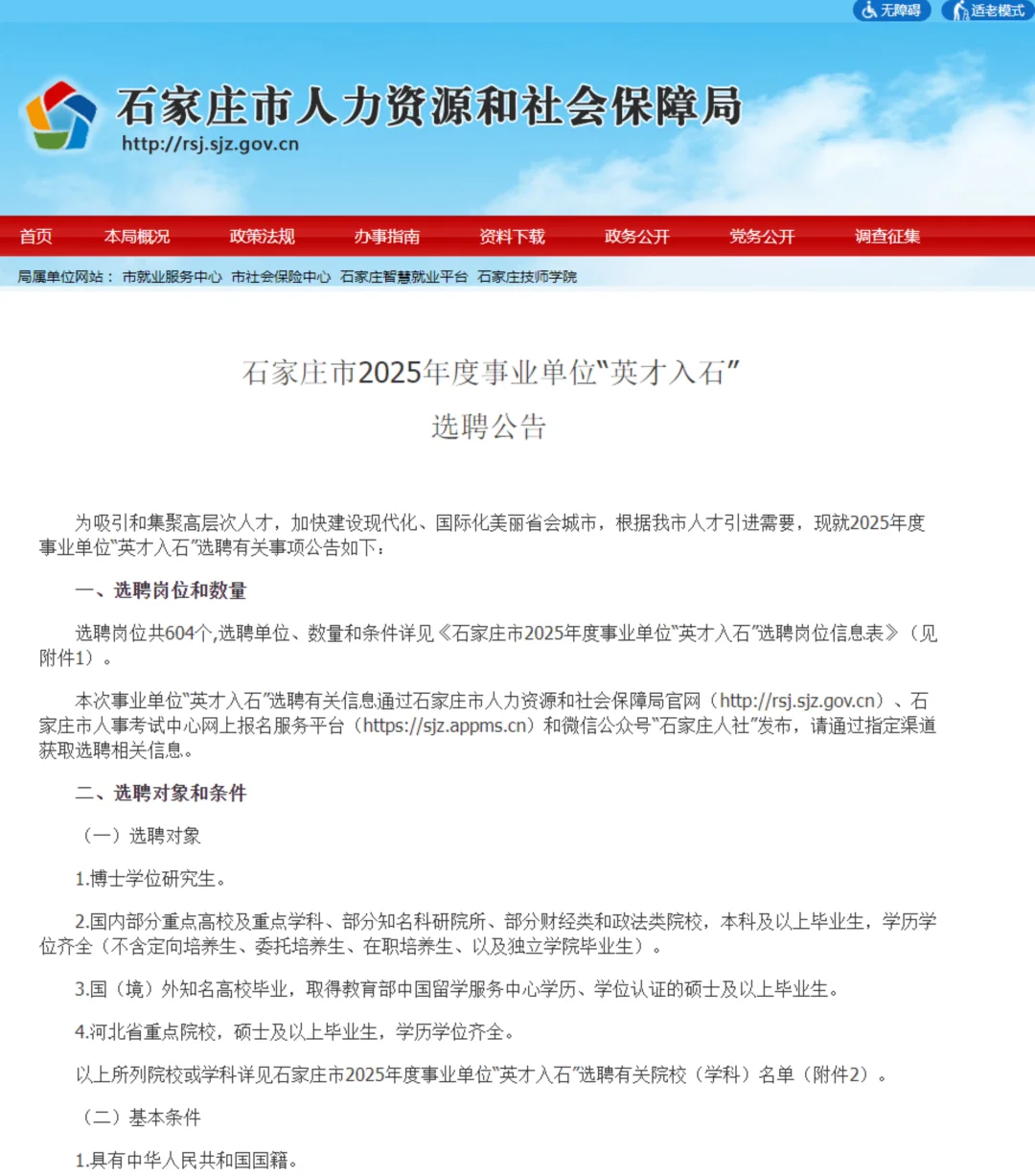 无障碍 适老模式

石家庄市人力资源和社会保障局
http://rsj.sjz.gov.cn

首页 本局概况 政策法规 办事指南 资料下载 政务公开 党务公开 调查征集

局属单位网站： 市就业服务中心 市社会保险中心 石家庄智慧就业平台 石家庄技师学院

石家庄市2025年度事业单位“英才入石”
选聘公告

为吸引和集聚高层次人才，加快建设现代化、国际化美丽省会城市，根据我市人才引进需要，现就2025年度事业单位“英才入石”选聘有关事项公告如下：

一、选聘岗位和数量

选聘岗位共604个，选聘单位、数量和条件详见《石家庄市2025年度事业单位“英才入石”选聘岗位信息表》（见附件1）。

本次事业单位“英才入石”选聘有关信息通过石家庄市人力资源和社会保障局官网（http://rsj.sjz.gov.cn）、石家庄市人事考试中心网上报名服务平台（https://sjz.appms.cn）和微信公众号“石家庄人社”发布，请通过指定渠道获取选聘相关信息。

二、选聘对象和条件

（一）选聘对象

1.博士学位研究生。

2.国内部分重点高校及重点学科、部分知名科研院所、部分财经类和政法类院校，本科及以上毕业生，学历学位齐全（不含定向培养生、委托培养生、在职培养生、以及独立学院毕业生）。

3.国（境）外知名高校毕业，取得教育部中国留学服务中心学历、学位认证的硕士及以上毕业生。

4.河北省重点院校，硕士及以上毕业生，学历学位齐全。

以上所列院校或学科详见石家庄市2025年度事业单位“英才入石”选聘有关院校（学科）名单（附件2）。

（二）基本条件

1.具有中华人民共和国国籍。